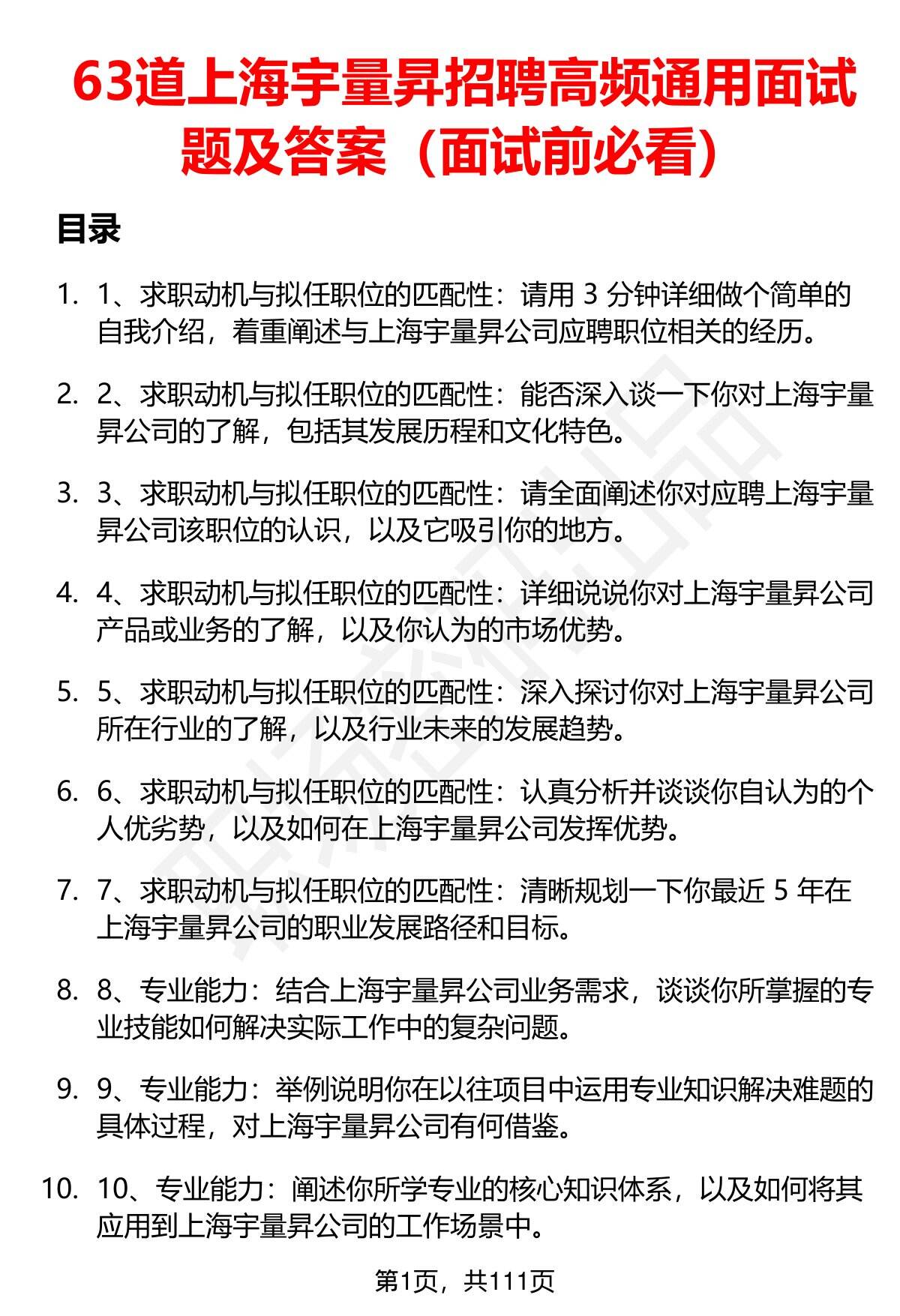 63道上海宇量昇招聘高频通用面试题及答案（面试前必看）

目录

1. 1、求职动机与拟任职位的匹配性：请用 3 分钟详细做个简单的自我介绍，着重阐述与上海宇量昇公司应聘职位相关的经历。

2. 2、求职动机与拟任职位的匹配性：能否深入谈一下你对上海宇量昇公司的了解，包括其发展历程和文化特色。

3. 3、求职动机与拟任职位的匹配性：请全面阐述你对应聘上海宇量昇公司该职位的认识，以及它吸引你的地方。

4. 4、求职动机与拟任职位的匹配性：详细说说你对上海宇量昇公司产品或业务的了解，以及你认为的市场优势。

5. 5、求职动机与拟任职位的匹配性：深入探讨你对上海宇量昇公司所在行业的了解，以及行业未来的发展趋势。

6. 6、求职动机与拟任职位的匹配性：认真分析并谈谈你自认为的个人优劣势，以及如何在上海宇量昇公司发挥优势。

7. 7、求职动机与拟任职位的匹配性：清晰规划一下你最近 5 年在上海宇量昇公司的职业发展路径和目标。

8. 8、专业能力：结合上海宇量昇公司业务需求，谈谈你所掌握的专业技能如何解决实际工作中的复杂问题。

9. 9、专业能力：举例说明你在以往项目中运用专业知识解决难题的具体过程，对上海宇量昇公司有何借鉴。

10. 10、专业能力：阐述你所学专业的核心知识体系，以及如何将其应用到上海宇量昇公司的工作场景中。

第1页，共111页